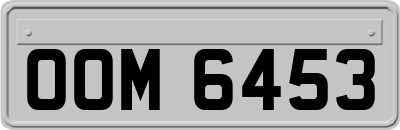 OOM 6453